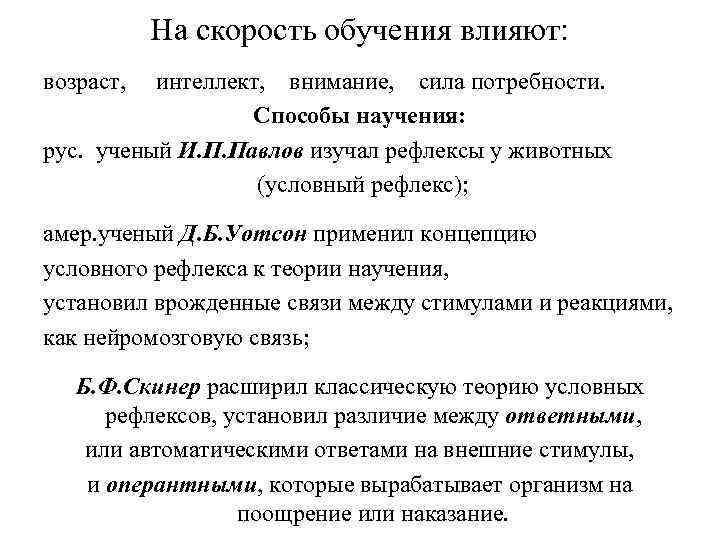 На скорость обучения влияют:

возраст, интеллект, внимание, сила потребности.

Способы научения:

рус. ученый И.П.Павлов изучал рефлексы у животных (условный рефлекс);

амер.ученый Д.Б.Уотсон применил концепцию условного рефлекса к теории научения, установил врожденные связи между стимулами и реакциями, как нейромозговую связь;

Б.Ф.Скинер расширил классическую теорию условных рефлексов, установил различие между ответными, или автоматическими ответами на внешние стимулы, и оперантными, которые вырабатывает организм на поощрение или наказание.